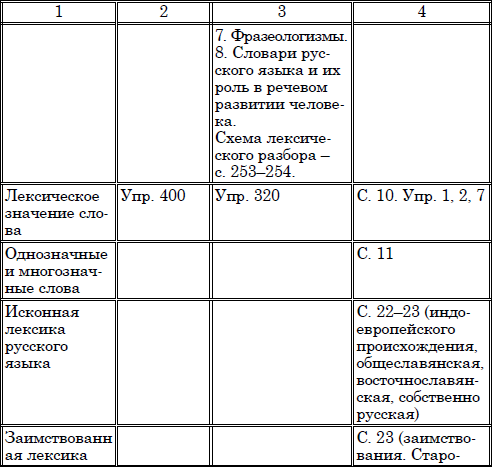 | 1 | 2 | 3 | 4 |
|---|---|---|---|
| | | 7. Фразеологизмы. 8. Словари русского языка и их роль в речевом развитии человека. Схема лексического разбора – с. 253–254. | |
| Лексическое значение слова | Упр. 400 | Упр. 320 | С. 10. Упр. 1, 2, 7 |
| Однозначные и многозначные слова | | | С. 11 |
| Исконная лексика русского языка | | | С. 22–23 (индоевропейского происхождения, общеславянская, восточнославянская, собственно русская) |
| Заимствованная лексика | | | С. 23 (заимствования. Старо- |